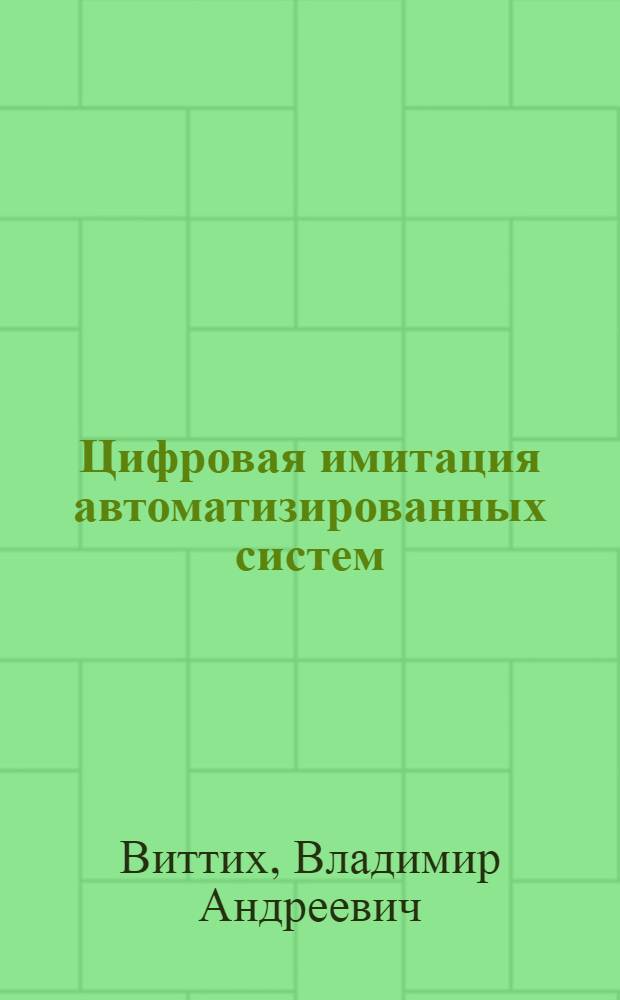 Цифровая имитация автоматизированных систем

Виттих, Владимир Андреевич